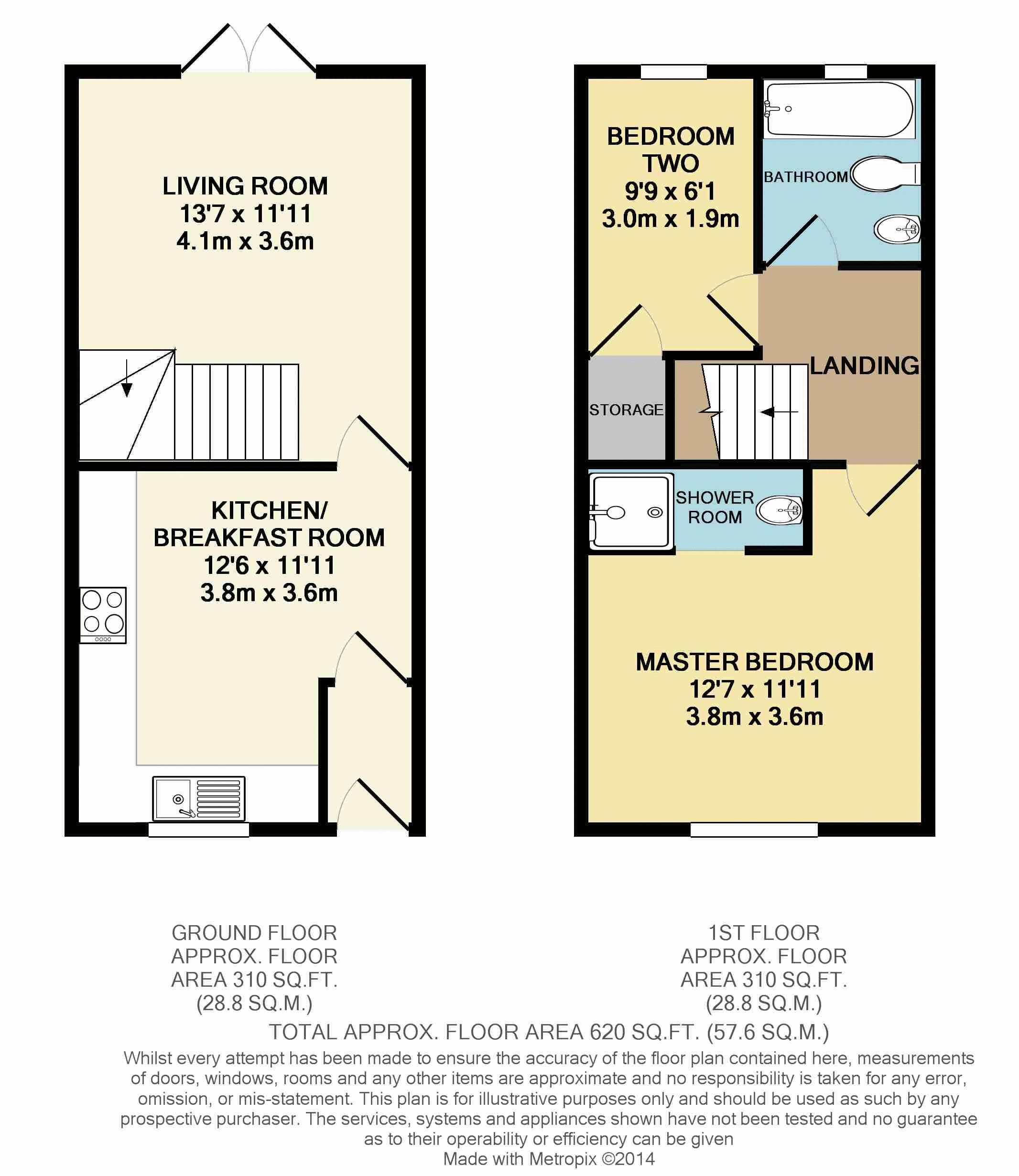 LIVING ROOM
13'7 x 11'11
4.1m x 3.6m

KITCHEN/
BREAKFAST ROOM
12'6 x 11'11
3.8m x 3.6m

BEDROOM
TWO
9'9 x 6'1
3.0m x 1.9m

BATHROOM

LANDING

STORAGE

SHOWER
ROOM

MASTER BEDROOM
12'7 x 11'11
3.8m x 3.6m

GROUND FLOOR
APPROX. FLOOR
AREA 310 SQ.FT.
(28.8 SQ.M.)

1ST FLOOR
APPROX. FLOOR
AREA 310 SQ.FT.
(28.8 SQ.M.)

TOTAL APPROX. FLOOR AREA 620 SQ.FT. (57.6 SQ.M.)

Whilst every attempt has been made to ensure the accuracy of the floor plan contained here, measurements of doors, windows, rooms and any other items are approximate and no responsibility is taken for any error, omission, or mis-statement. This plan is for illustrative purposes only and should be used as such by any prospective purchaser. The services, systems and appliances shown have not been tested and no guarantee as to their operability or efficiency can be given
Made with Metropix ©2014